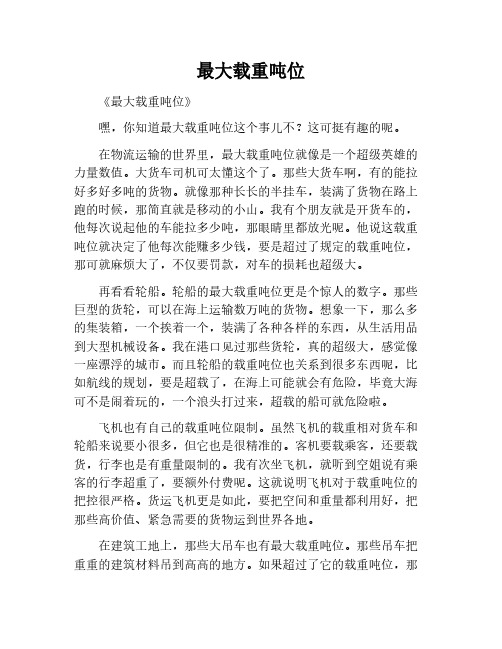 最大载重吨位

《最大载重吨位》

嘿，你知道最大载重吨位这个事儿不？这可挺有趣的呢。

在物流运输的世界里，最大载重吨位就像是一个超级英雄的力量数值。大货车司机可太懂这个了。那些大货车啊，有的能拉好多好多吨的货物。就像那种长长的半挂车，装满了货物在路上跑的时候，那简直就是移动的小山。我有个朋友就是开货车的，他每次说起他的车能拉多少吨，那眼睛里都放光呢。他说这载重吨位就决定了他每次能赚多少钱，要是超过了规定的载重吨位，那可就麻烦大了，不仅要罚款，对车的损耗也超级大。

再看看轮船。轮船的最大载重吨位更是个惊人的数字。那些巨型的货轮，可以在海上运输数万吨的货物。想象一下，那么多的集装箱，一个挨着一个，装满了各种各样的东西，从生活用品到大型机械设备。我在港口见过那些货轮，真的超级大，感觉像一座漂浮的城市。而且轮船的载重吨位也关系到很多东西呢，比如航线的规划，要是超载了，在海上可能就会有危险，毕竟大海可不是闹着玩的，一个浪头打过来，超载的船可就危险啦。

飞机也有自己的载重吨位限制。虽然飞机的载重相对货车和轮船来说要小很多，但它也是很精准的。客机要载乘客，还要载货，行李也是有重量限制的。我有次坐飞机，就听到空姐说有乘客的行李超重了，要额外付费呢。这就说明飞机对于载重吨位的把控很严格。货运飞机更是如此，要把空间和重量都利用好，把那些高价值、紧急需要的货物运到世界各地。

在建筑工地上，那些大吊车也有最大载重吨位。那些吊车把重重的建筑材料吊到高高的地方。如果超过了它的载重吨位，那